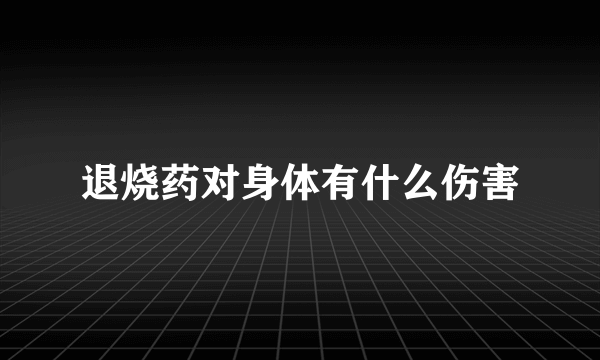 退烧药对身体有什么伤害